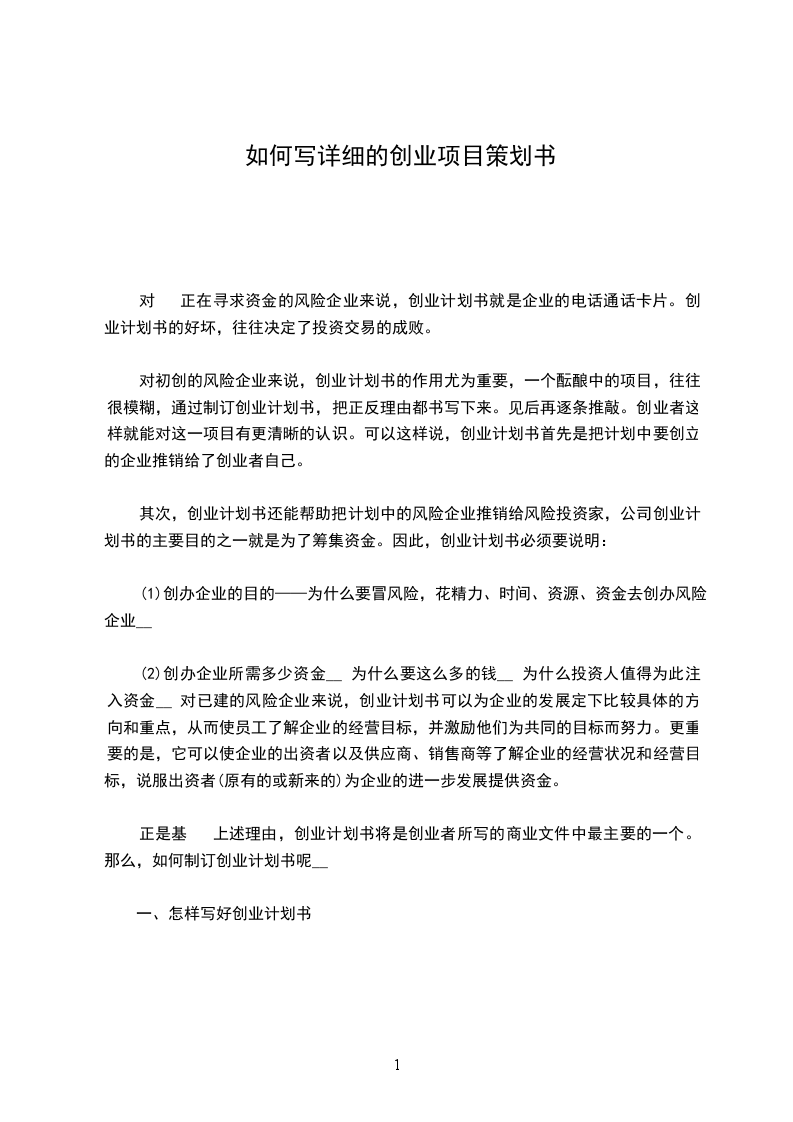 如何写详细的创业项目策划书

对　正在寻求资金的风险企业来说，创业计划书就是企业的电话通话卡片。创业计划书的好坏，往往决定了投资交易的成败。

对初创的风险企业来说，创业计划书的作用尤为重要，一个酝酿中的项目，往往很模糊，通过制订创业计划书，把正反理由都书写下来。见后再逐条推敲。创业者这样就能对这一项目有更清晰的认识。可以这样说，创业计划书首先是把计划中要创立的企业推销给了创业者自己。

其次，创业计划书还能帮助把计划中的风险企业推销给风险投资家，公司创业计划书的主要目的之一就是为了筹集资金。因此，创业计划书必须要说明：

⑴创办企业的目的——为什么要冒风险，花精力、时间、资源、资金去创办风险企业__

⑵创办企业所需多少资金__ 为什么要这么多的钱__ 为什么投资人值得为此注入资金__ 对已建的风险企业来说，创业计划书可以为企业的发展定下比较具体的方向和重点，从而使员工了解企业的经营目标，并激励他们为共同的目标而努力。更重要的是，它可以使企业的出资者以及供应商、销售商等了解企业的经营状况和经营目标，说服出资者(原有的或新来的)为企业的进一步发展提供资金。

正是基　上述理由，创业计划书将是创业者所写的商业文件中最主要的一个。那么，如何制订创业计划书呢__

一、怎样写好创业计划书

1